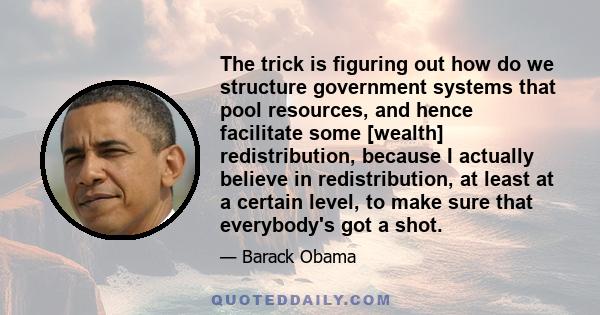 The trick is figuring out how do we structure government systems that pool resources, and hence facilitate some [wealth] redistribution, because I actually believe in redistribution, at least at a certain level, to make sure that everybody's got a shot.

— Barack Obama

QUOTEDDAILY.COM